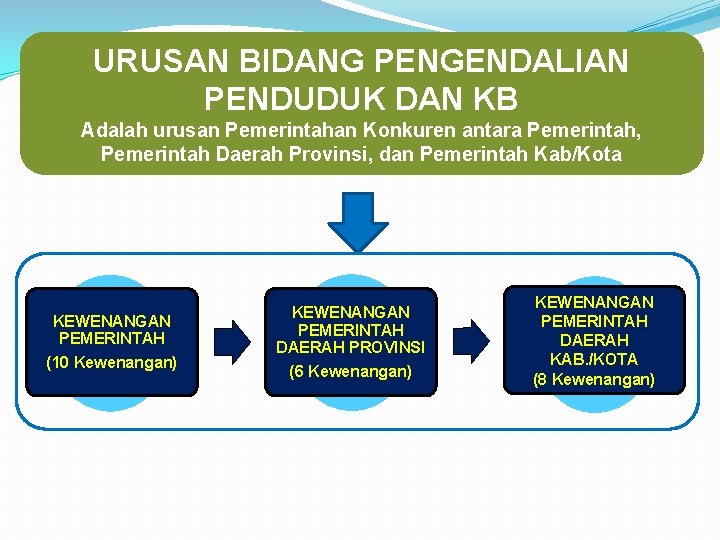 URUSAN BIDANG PENGENDALIAN PENDUDUK DAN KB

Adalah urusan Pemerintahan Konkuren antara Pemerintah, Pemerintah Daerah Provinsi, dan Pemerintah Kab/Kota

KEWENANGAN PEMERINTAH

(10 Kewenangan)

KEWENANGAN PEMERINTAH DAERAH PROVINSI

(6 Kewenangan)

KEWENANGAN PEMERINTAH DAERAH KAB./KOTA

(8 Kewenangan)